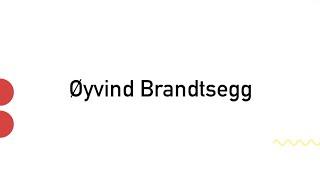 Øyvind Brandtsegg